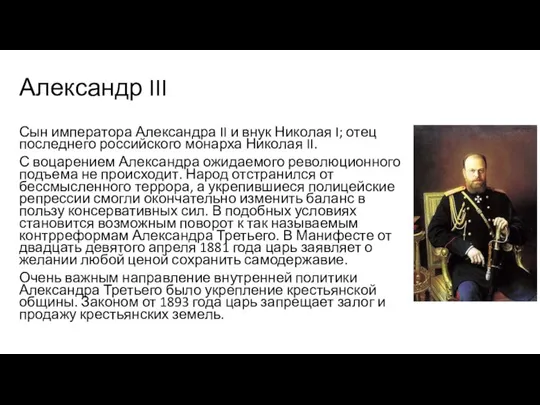 Александр III

Сын императора Александра II и внук Николая I; отец последнего российского монарха Николая II.

С воцарением Александра ожидаемого революционного подъема не происходит. Народ отстранился от бессмысленного террора, а укрепившиеся полицейские репрессии смогли окончательно изменить баланс в пользу консервативных сил. В подобных условиях становится возможным поворот к так называемым контрреформам Александра Третьего. В Манифесте от двадцать девятого апреля 1881 года царь заявляет о желании любой ценой сохранить самодержавие.

Очень важным направление внутренней политики Александра Третьего было укрепление крестьянской общины. Законом от 1893 года царь запрещает залог и продажу крестьянских земель.